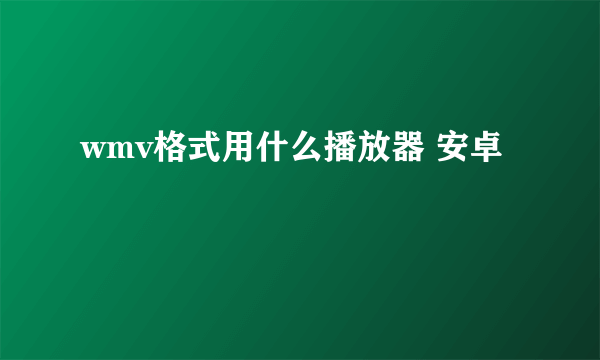 wmv格式用什么播放器 安卓